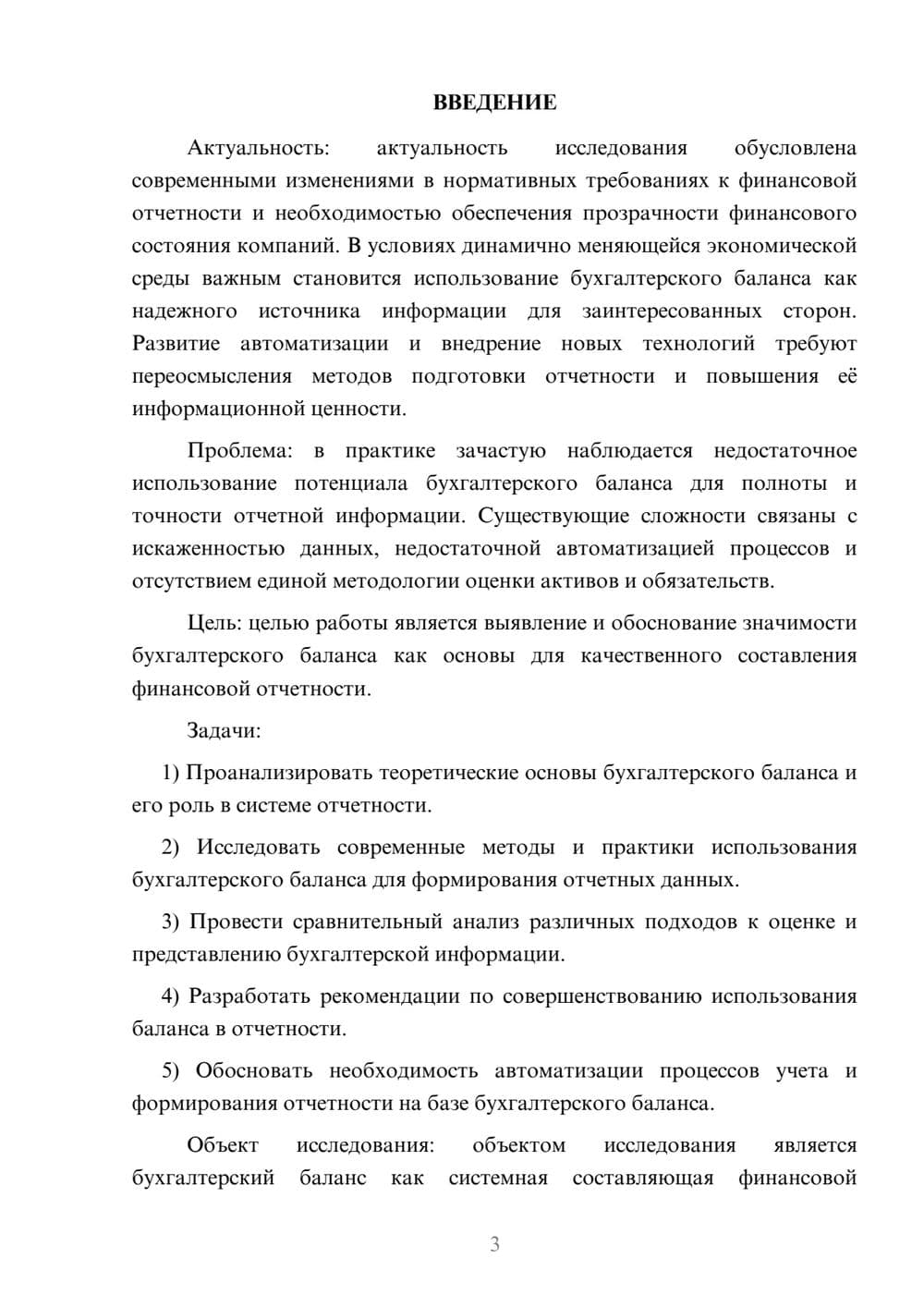 ВВЕДЕНИЕ

Актуальность: актуальность исследования обусловлена современными изменениями в нормативных требованиях к финансовой отчетности и необходимостью обеспечения прозрачности финансового состояния компаний. В условиях динамично меняющейся экономической среды важным становится использование бухгалтерского баланса как надежного источника информации для заинтересованных сторон. Развитие автоматизации и внедрение новых технологий требуют переосмысления методов подготовки отчетности и повышения её информационной ценности.

Проблема: в практике зачастую наблюдается недостаточное использование потенциала бухгалтерского баланса для полноты и точности отчетной информации. Существующие сложности связаны с искаженностью данных, недостаточной автоматизацией процессов и отсутствием единой методологии оценки активов и обязательств.

Цель: целью работы является выявление и обоснование значимости бухгалтерского баланса как основы для качественного составления финансовой отчетности.

Задачи:

1) Проанализировать теоретические основы бухгалтерского баланса и его роль в системе отчетности.

2) Исследовать современные методы и практики использования бухгалтерского баланса для формирования отчетных данных.

3) Провести сравнительный анализ различных подходов к оценке и представлению бухгалтерской информации.

4) Разработать рекомендации по совершенствованию использования баланса в отчетности.

5) Обосновать необходимость автоматизации процессов учета и формирования отчетности на базе бухгалтерского баланса.

Объект исследования: объектом исследования является бухгалтерский баланс как системная составляющая финансовой

3